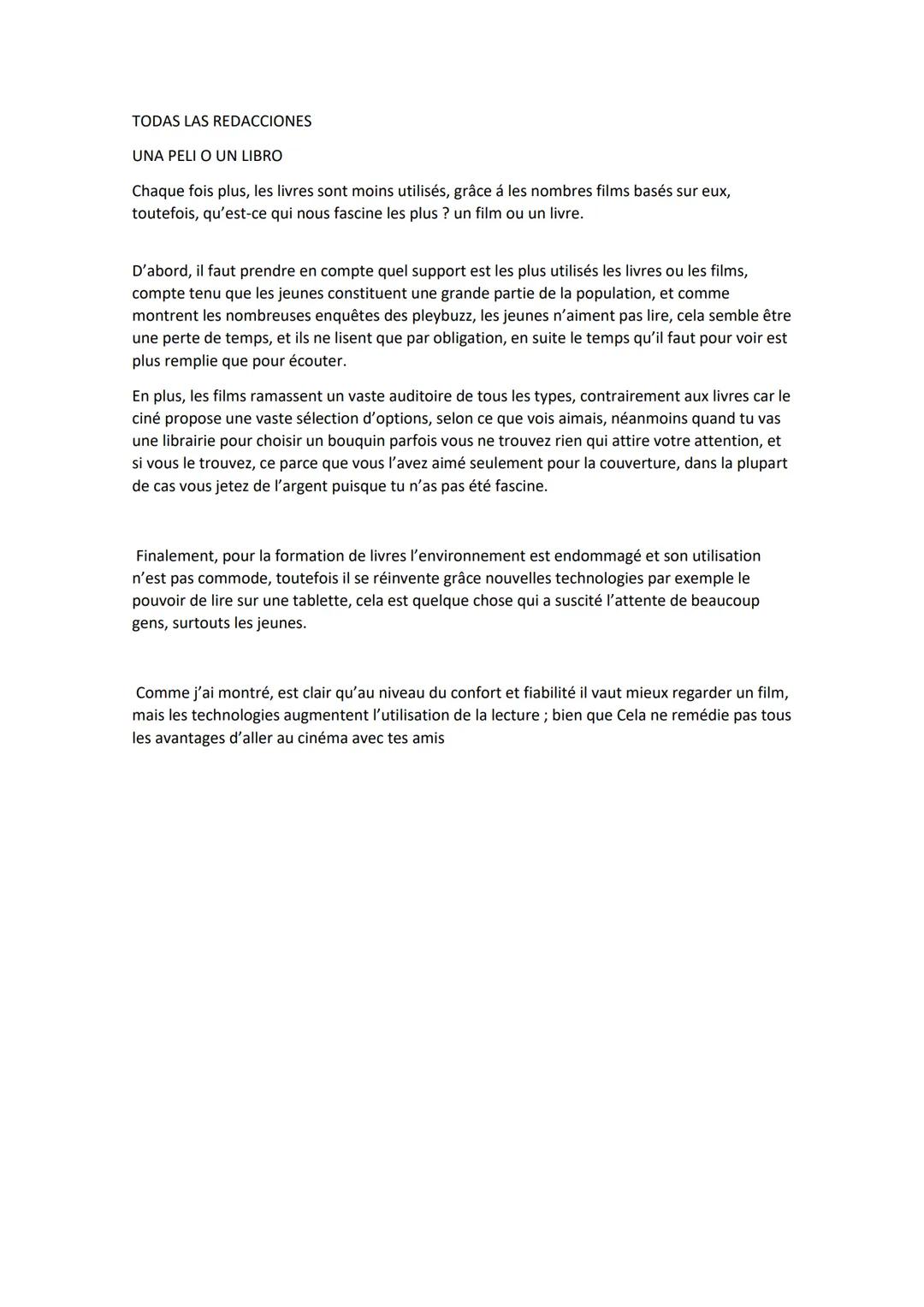 TODAS LAS REDACCIONES

UNA PELI O UN LIBRO

Chaque fois plus, les livres sont moins utilisés, grâce á les nombres films basés sur eux, toutefois, qu'est-ce qui nous fascine les plus ? un film ou un livre.

D'abord, il faut prendre en compte quel support est les plus utilisés les livres ou les films, compte tenu que les jeunes constituent une grande partie de la population, et comme montrent les nombreuses enquêtes des pleybuzz, les jeunes n'aiment pas lire, cela semble être une perte de temps, et ils ne lisent que par obligation, en suite le temps qu'il faut pour voir est plus remplie que pour écouter.

En plus, les films ramassent un vaste auditoire de tous les types, contrairement aux livres car le ciné propose une vaste sélection d'options, selon ce que vois aimais, néanmoins quand tu vas une librairie pour choisir un bouquin parfois vous ne trouvez rien qui attire votre attention, et si vous le trouvez, ce parce que vous l'avez aimé seulement pour la couverture, dans la plupart de cas vous jetez de l'argent puisque tu n'as pas été fascine.

Finalement, pour la formation de livres l'environnement est endommagé et son utilisation n'est pas commode, toutefois il se réinvente grâce nouvelles technologies par exemple le pouvoir de lire sur une tablette, cela est quelque chose qui a suscité l'attente de beaucoup gens, surtouts les jeunes.

Comme j'ai montré, est clair qu'au niveau du confort et fiabilité il vaut mieux regarder un film, mais les technologies augmentent l'utilisation de la lecture ; bien que Cela ne remédie pas tous les avantages d'aller au cinéma avec tes amis